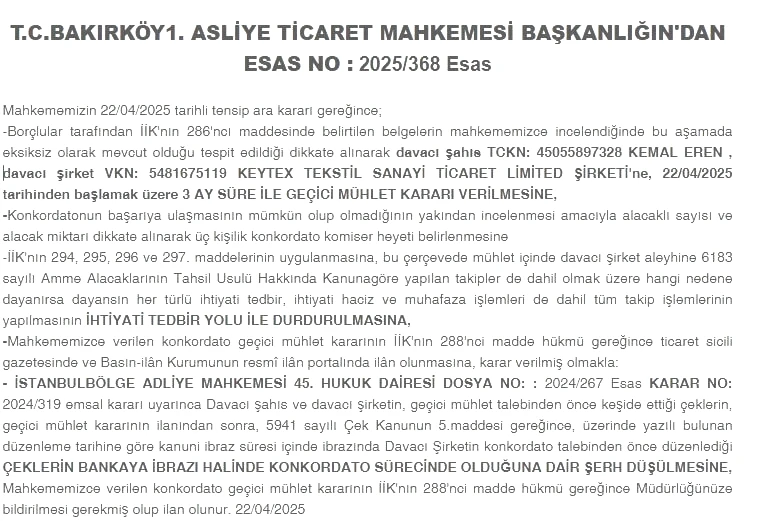 T.C.BAKIRKÖY1. ASLİYE TİCARET MAHKEMESİ BAŞKANLIĞIN'DAN
ESAS NO : 2025/368 Esas

Mahkememizin 22/04/2025 tarihli tensip ara kararı gereğince;
-Borçlular tarafından İİK'nın 286'ncı maddesinde belirtilen belgelerin mahkememizce incelendiğinde bu aşamada eksiksiz olarak mevcut olduğu tespit edildiği dikkate alınarak davacı şahıs TCKN: 45055897328 KEMAL EREN , davacı şirket VKN: 5481675119 KEYTEX TEKSTİL SANAYİ TİCARET LİMİTED ŞİRKETİ'ne, 22/04/2025 tarihinden başlamak üzere 3 AY SÜRE İLE GEÇİCİ MÜHLET KARARI VERİLMESİNE,
-Konkordatonun başarıya ulaşmasının mümkün olup olmadığının yakından incelenmesi amacıyla alacaklı sayısı ve alacak miktarı dikkate alınarak üç kişilik konkordato komiser heyeti belirlenmesine
-İİK'nın 294, 295, 296 ve 297. maddelerinin uygulanmasına, bu çerçevede mühlet içinde davacı şirket aleyhine 6183 sayılı Amme Alacaklarının Tahsil Usulü Hakkında Kanunagöre yapılan takipler de dahil olmak üzere hangi nedene dayanırsa dayansın her türlü ihtiyati tedbir, ihtiyati haciz ve muhafaza işlemleri de dahil tüm takip işlemlerinin yapılmasının İHTİYATİ TEDBİR YOLU İLE DURDURULMASINA,
-Mahkememizce verilen konkordato geçici mühlet kararının İİK'nın 288'nci madde hükmü gereğince ticaret sicili gazetesinde ve Basın-ilân Kurumunun resmî ilân portalında ilân olunmasına, karar verilmiş olmakla:
- İSTANBULBÖLGE ADLİYE MAHKEMESİ 45. HUKUK DAİRESİ DOSYA NO: : 2024/267 Esas KARAR NO: 2024/319 emsal kararı uyarınca Davacı şahıs ve davacı şirketin, geçici mühlet talebinden önce keşide ettiği çeklerin, geçici mühlet kararının ilanından sonra, 5941 sayılı Çek Kanunun 5.maddesi gereğince, üzerinde yazılı bulunan düzenleme tarihine göre kanuni ibraz süresi içinde ibrazında Davacı Şirketin konkordato talebinden önce düzenlediği ÇEKLERİN BANKAYA İBRAZI HALİNDE KONKORDATO SÜRECİNDE OLDUĞUNA DAİR ŞERH DÜŞÜLMESİNE,
Mahkememizce verilen konkordato geçici mühlet kararının İİK'nın 288'nci madde hükmü gereğince Müdürlüğünüze bildirilmesi gerekmiş olup ilan olunur. 22/04/2025